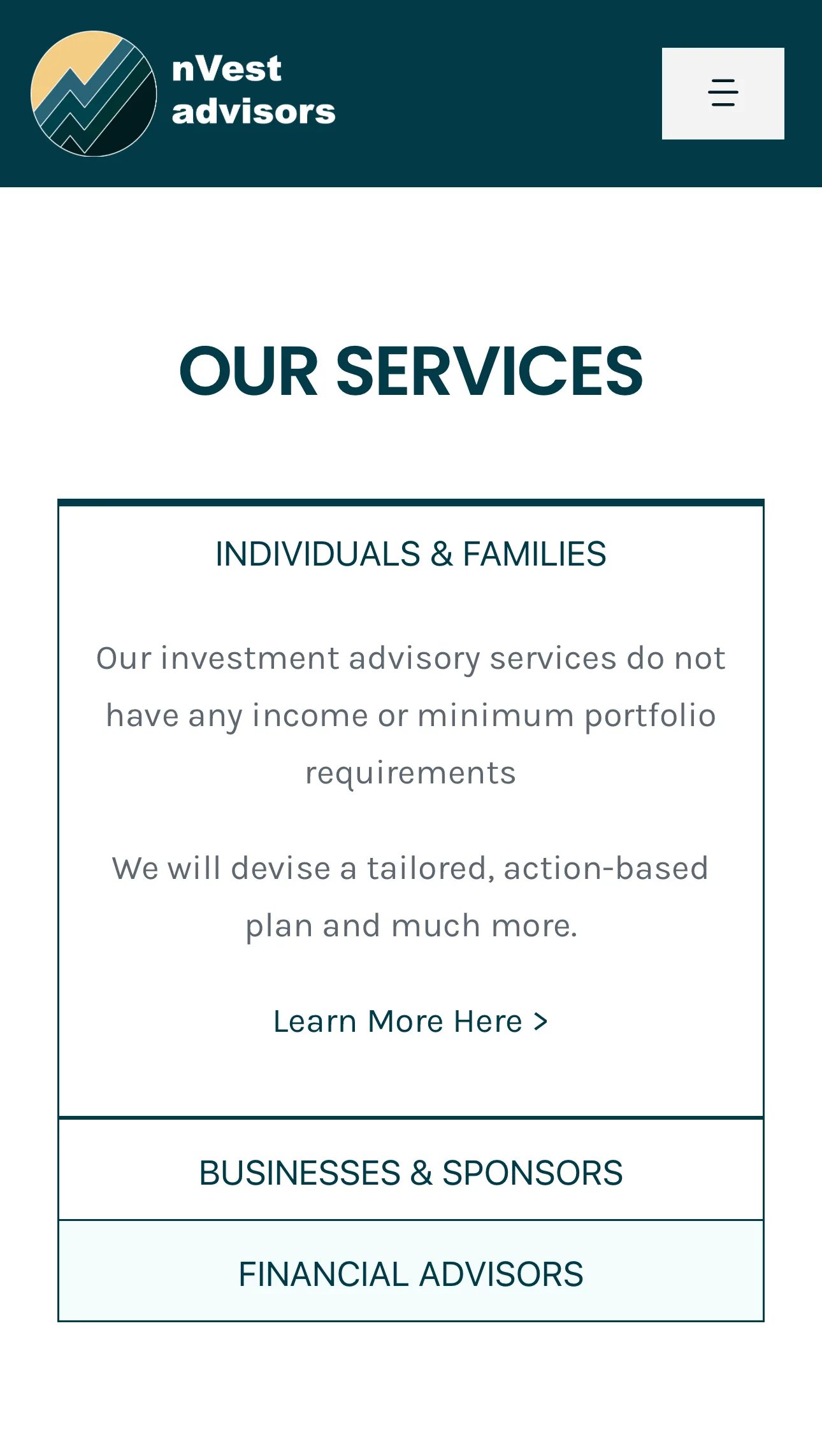 nVest
advisors

OUR SERVICES

INDIVIDUALS & FAMILIES

Our investment advisory services do not have any income or minimum portfolio requirements

We will devise a tailored, action-based plan and much more.

Learn More Here >

BUSINESSES & SPONSORS

FINANCIAL ADVISORS